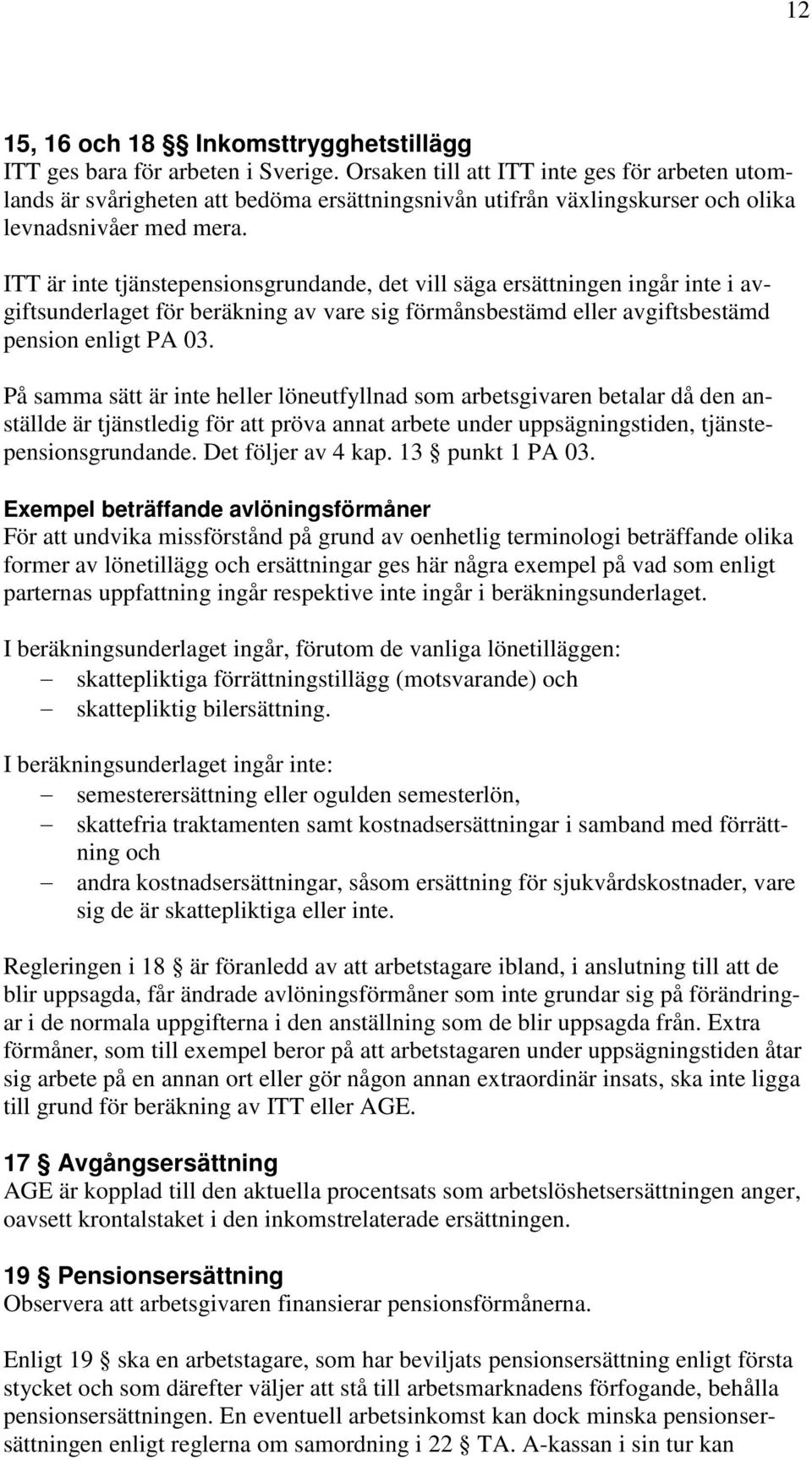 12

15, 16 och 18 §§ Inkomsttrygghetstillägg
ITT ges bara för arbeten i Sverige. Orsaken till att ITT inte ges för arbeten utomlands är svårigheten att bedöma ersättningsnivån utifrån växlingskurser och olika levnadsnivåer med mera.

ITT är inte tjänstepensionsgrundande, det vill säga ersättningen ingår inte i avgiftsunderlaget för beräkning av vare sig förmånsbestämd eller avgiftsbestämd pension enligt PA 03.

På samma sätt är inte heller löneutfyllnad som arbetsgivaren betalar då den anställde är tjänstledig för att pröva annat arbete under uppsägningstiden, tjänstepensionsgrundande. Det följer av 4 kap. 13 § punkt 1 PA 03.

Exempel beträffande avlöningsförmåner
För att undvika missförstånd på grund av oenhetlig terminologi beträffande olika former av lönetillägg och ersättningar ges här några exempel på vad som enligt parternas uppfattning ingår respektive inte ingår i beräkningsunderlaget.

I beräkningsunderlaget ingår, förutom de vanliga lönetilläggen:
– skattepliktiga förrättningstillägg (motsvarande) och
– skattepliktig bilersättning.

I beräkningsunderlaget ingår inte:
– semesterersättning eller ogulden semesterlön,
– skattefria traktamenten samt kostnadsersättningar i samband med förrättning och
– andra kostnadsersättningar, såsom ersättning för sjukvårdskostnader, vare sig de är skattepliktiga eller inte.

Regleringen i 18 § är föranledd av att arbetstagare ibland, i anslutning till att de blir uppsagda, får ändrade avlöningsförmåner som inte grundar sig på förändringar i de normala uppgifterna i den anställning som de blir uppsagda från. Extra förmåner, som till exempel beror på att arbetstagaren under uppsägningstiden åtar sig arbete på en annan ort eller gör någon annan extraordinär insats, ska inte ligga till grund för beräkning av ITT eller AGE.

17 § Avgångsersättning
AGE är kopplad till den aktuella procentsats som arbetslöshetsersättningen anger, oavsett krontalstaket i den inkomstrelaterade ersättningen.

19 § Pensionsersättning
Observera att arbetsgivaren finansierar pensionsförmånerna.

Enligt 19 § ska en arbetstagare, som har beviljats pensionsersättning enligt första stycket och som därefter väljer att stå till arbetsmarknadens förfogande, behålla pensionsersättningen. En eventuell arbetsinkomst kan dock minska pensionsersättningen enligt reglerna om samordning i 22 § TA. A-kassan i sin tur kan